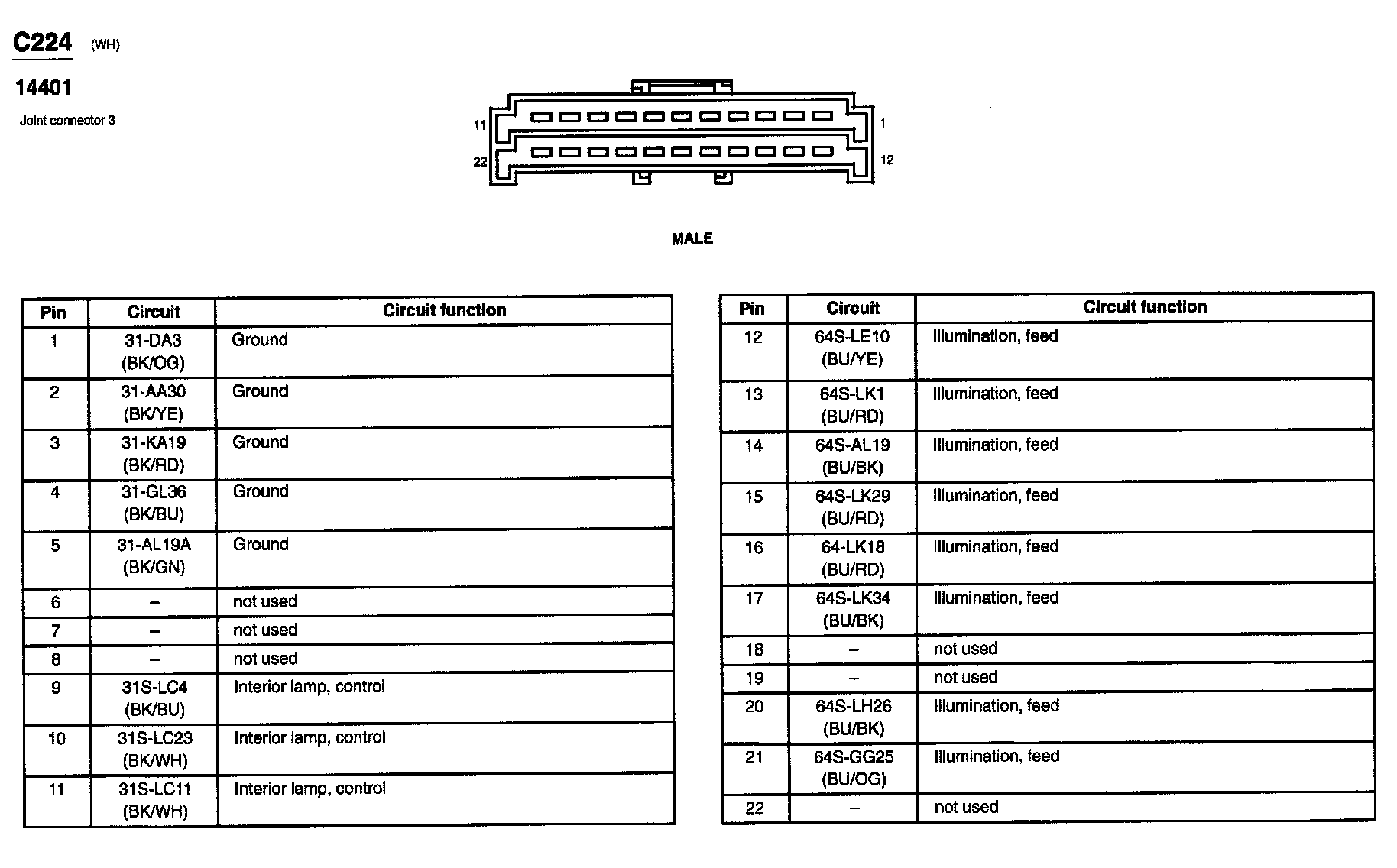 C224 (WH)

14401

Joint connector 3

11 1

22 12

MALE

| Pin | Circuit | Circuit function |
|---|---|---|
| 1 | 31-DA3 (BK/OG) | Ground |
| 2 | 31-AA30 (BK/YE) | Ground |
| 3 | 31-KA19 (BK/RD) | Ground |
| 4 | 31-GL36 (BK/BU) | Ground |
| 5 | 31-AL19A (BK/GN) | Ground |
| 6 | – | not used |
| 7 | – | not used |
| 8 | – | not used |
| 9 | 31S-LC4 (BK/BU) | Interior lamp, control |
| 10 | 31S-LC23 (BK/WH) | Interior lamp, control |
| 11 | 31S-LC11 (BK/WH) | Interior lamp, control |

| Pin | Circuit | Circuit function |
|---|---|---|
| 12 | 64S-LE10 (BU/YE) | Illumination, feed |
| 13 | 64S-LK1 (BU/RD) | Illumination, feed |
| 14 | 64S-AL19 (BU/BK) | Illumination, feed |
| 15 | 64S-LK29 (BU/RD) | Illumination, feed |
| 16 | 64-LK18 (BU/RD) | Illumination, feed |
| 17 | 64S-LK34 (BU/BK) | Illumination, feed |
| 18 | – | not used |
| 19 | – | not used |
| 20 | 64S-LH26 (BU/BK) | Illumination, feed |
| 21 | 64S-GG25 (BU/OG) | Illumination, feed |
| 22 | – | not used |